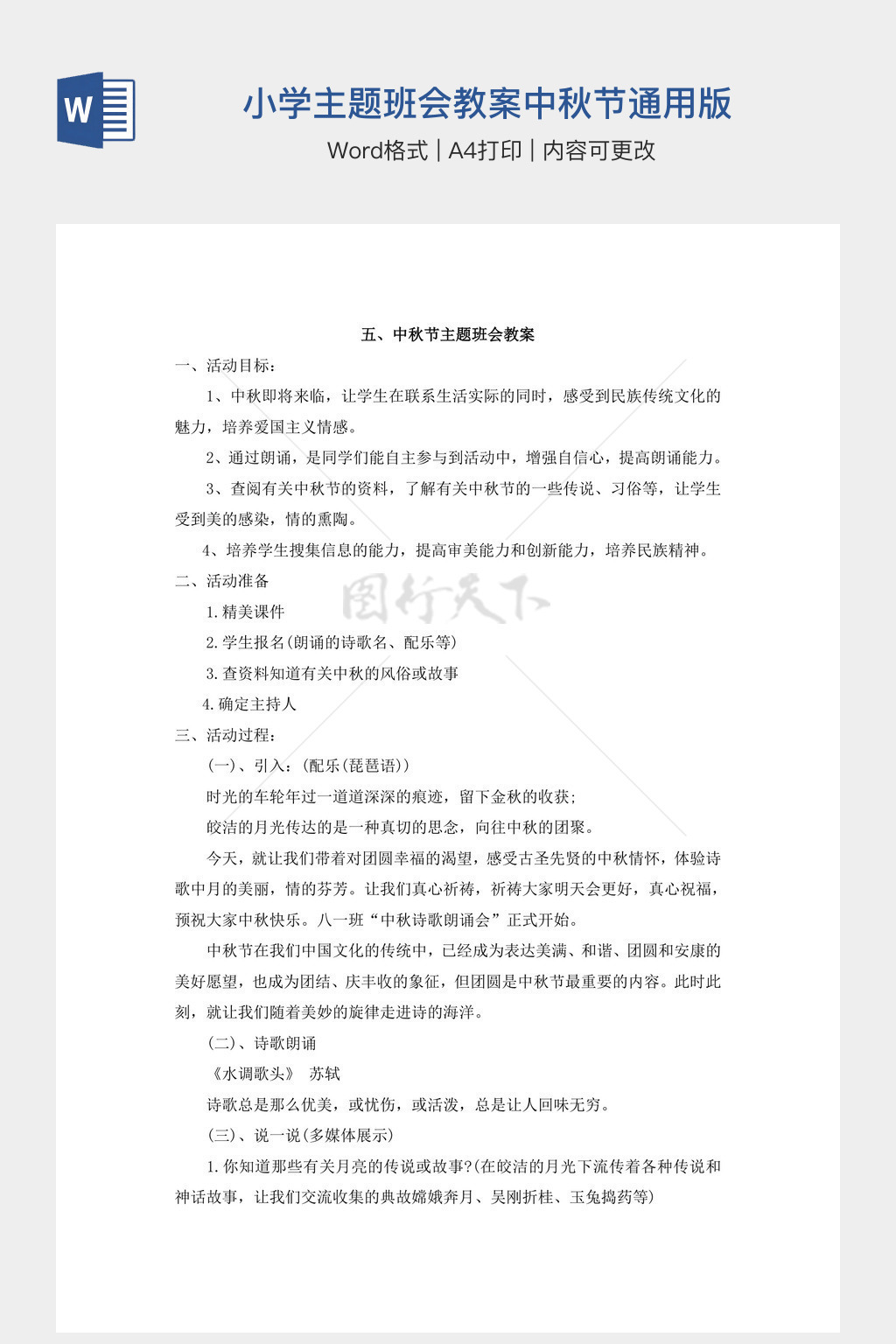 W

小学主题班会教案中秋节通用版

Word格式 | A4打印 | 内容可更改

五、中秋节主题班会教案

一、活动目标：

1、中秋即将来临，让学生在联系生活实际的同时，感受到民族传统文化的魅力，培养爱国主义情感。

2、通过朗诵，是同学们能自主参与到活动中，增强自信心，提高朗诵能力。

3、查阅有关中秋节的资料，了解有关中秋节的一些传说、习俗等，让学生受到美的感染，情的熏陶。

4、培养学生搜集信息的能力，提高审美能力和创新能力，培养民族精神。

二、活动准备

1.精美课件

2.学生报名(朗诵的诗歌名、配乐等)

3.查资料知道有关中秋的风俗或故事

4.确定主持人

三、活动过程：

(一)、引入：(配乐(琵琶语))

时光的车轮年过一道道深深的痕迹，留下金秋的收获；

皎洁的月光传达的是一种真切的思念，向往中秋的团聚。

今天，就让我们带着对团圆幸福的渴望，感受古圣先贤的中秋情怀，体验诗歌中月的美丽，情的芬芳。让我们真心祈祷，祈祷大家明天会更好，真心祝福，预祝大家中秋快乐。八一班“中秋诗歌朗诵会”正式开始。

中秋节在我们中国文化的传统中，已经成为表达美满、和谐、团圆和安康的美好愿望，也成为团结、庆丰收的象征，但团圆是中秋节最重要的内容。此时此刻，就让我们随着美妙的旋律走进诗的海洋。

(二)、诗歌朗诵

《水调歌头》 苏轼

诗歌总是那么优美，或忧伤，或活泼，总是让人回味无穷。

(三)、说一说(多媒体展示)

1.你知道那些有关月亮的传说或故事?(在皎洁的月光下流传着各种传说和神话故事，让我们交流收集的典故嫦娥奔月、吴刚折桂、玉兔捣药等)

图行天下